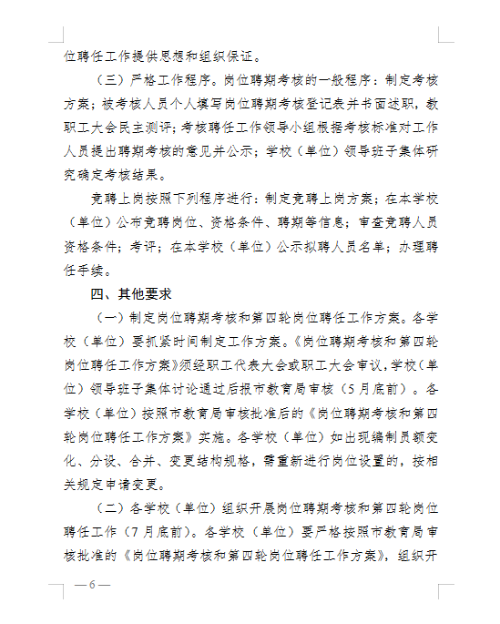 位聘任工作提供思想和组织保证。

（三）严格工作程序。岗位聘期考核的一般程序：制定考核方案；被考核人员个人填写岗位聘期考核登记表并书面述职，教职工大会民主测评；考核聘任工作领导小组根据考核标准对工作人员提出聘期考核的意见并公示；学校（单位）领导班子集体研究确定考核结果。

竞聘上岗按照下列程序进行：制定竞聘上岗方案；在本学校（单位）公布竞聘岗位、资格条件、聘期等信息；审查竞聘人员资格条件；考评；在本学校（单位）公示拟聘人员名单；办理聘任手续。

四、其他要求

（一）制定岗位聘期考核和第四轮岗位聘任工作方案。各学校（单位）要抓紧时间制定工作方案。《岗位聘期考核和第四轮岗位聘任工作方案》须经职工代表大会或职工大会审议，学校（单位）领导班子集体讨论通过后报市教育局审核（5月底前）。各学校（单位）按照市教育局审核批准后的《岗位聘期考核和第四轮岗位聘任工作方案》实施。各学校（单位）如出现编制员额变化、分设、合并、变更结构规格，需重新进行岗位设置的，按相关规定申请变更。

（二）各学校（单位）组织开展岗位聘期考核和第四轮岗位聘任工作（7月底前）。各学校（单位）要严格按照市教育局审核批准的《岗位聘期考核和第四轮岗位聘任工作方案》，组织开

— 6 —